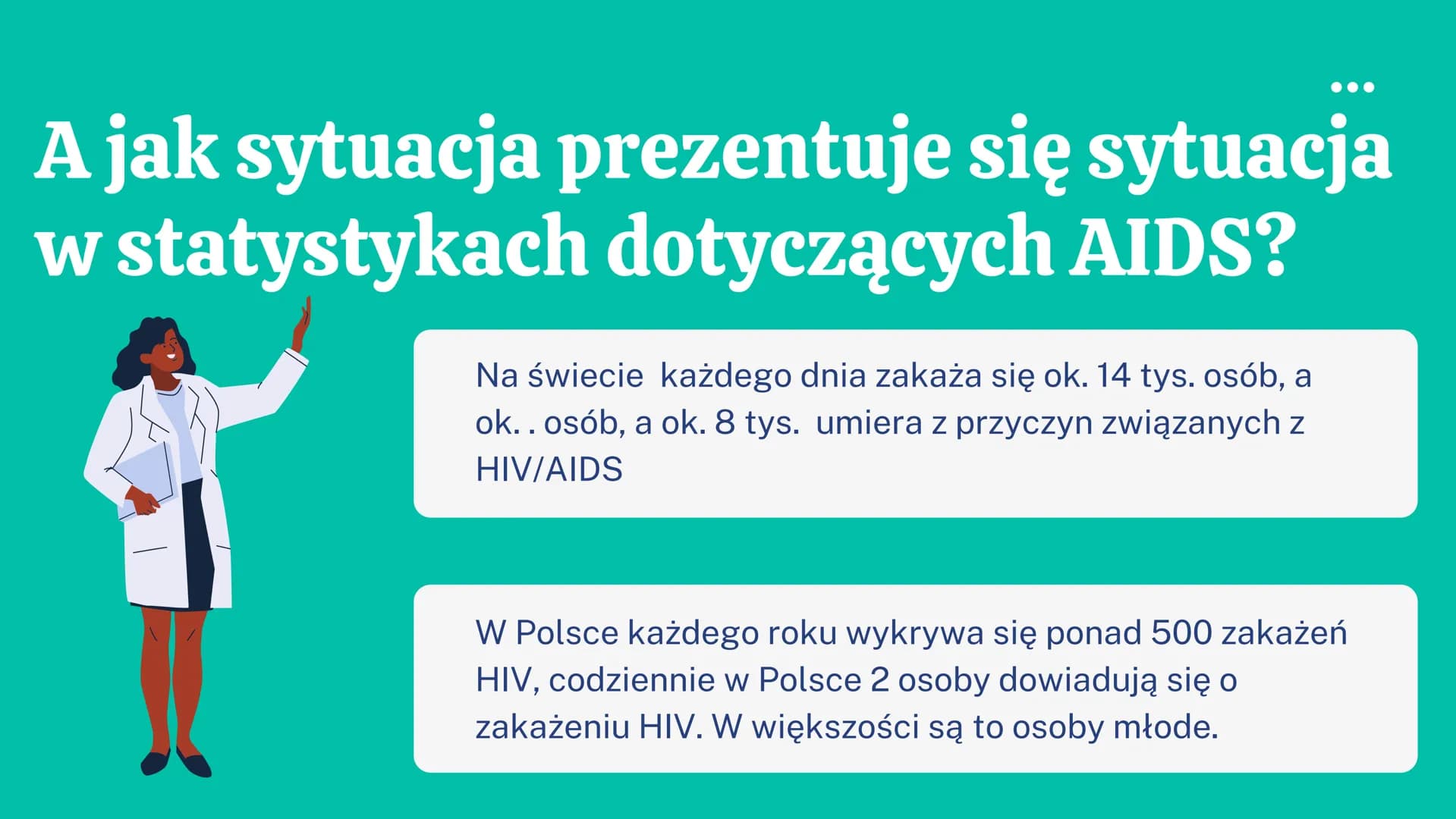 ...

A jak sytuacja prezentuje się sytuacja w statystykach dotyczących AIDS?

Na świecie  każdego dnia zakaża się ok. 14 tys. osób, a ok. . osób, a ok. 8 tys.  umiera z przyczyn związanych z HIV/AIDS

W Polsce każdego roku wykrywa się ponad 500 zakażeń HIV, codziennie w Polsce 2 osoby dowiadują się o zakażeniu HIV. W większości są to osoby młode.